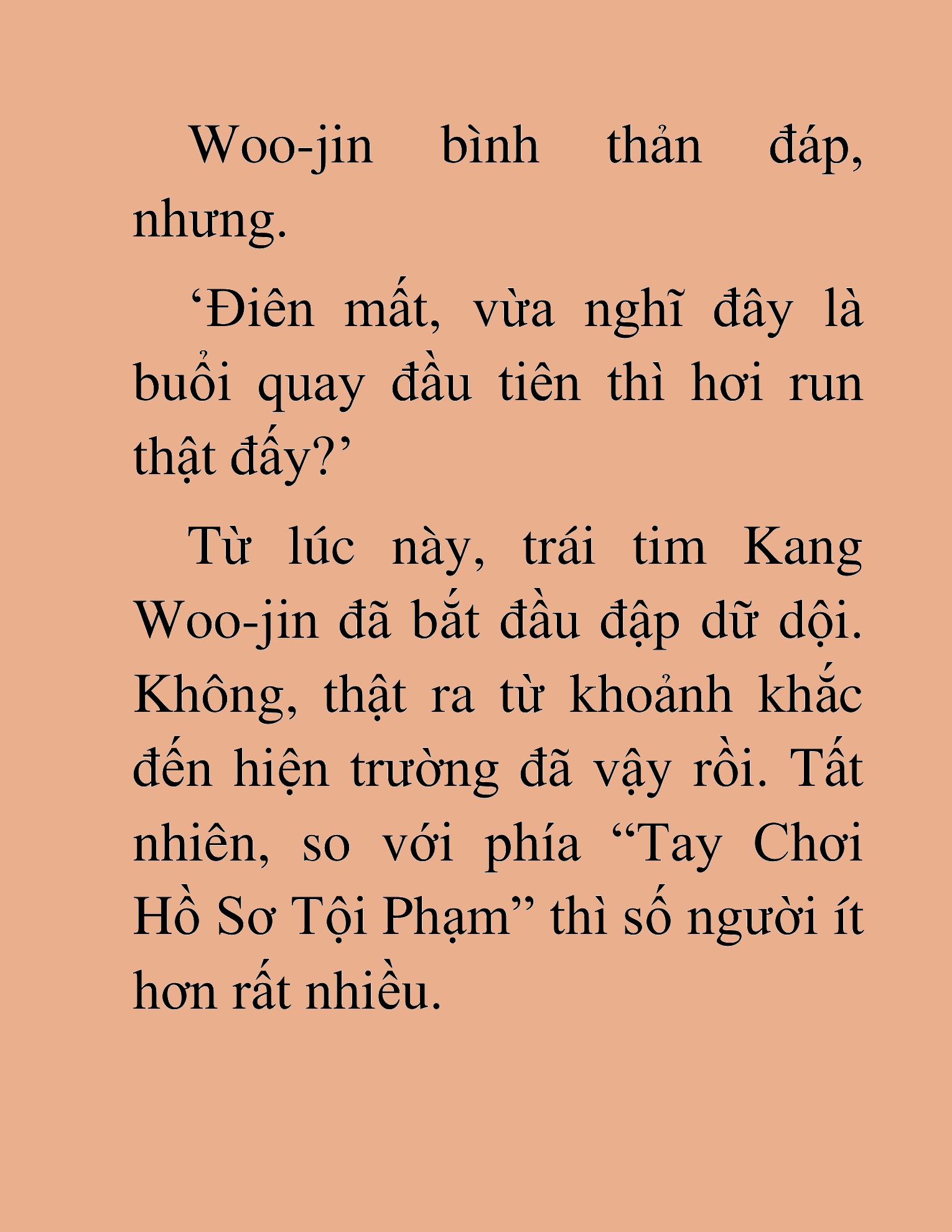 Woo-jin bình thản đáp, nhưng.

‘Điên mất, vừa nghĩ đây là buổi quay đầu tiên thì hơi run thật đấy?’

Từ lúc này, trái tim Kang Woo-jin đã bắt đầu đập dữ dội. Không, thật ra từ khoảnh khắc đến hiện trường đã vậy rồi. Tất nhiên, so với phía “Tay Chơi Hồ Sơ Tội Phạm” thì số người ít hơn rất nhiều.